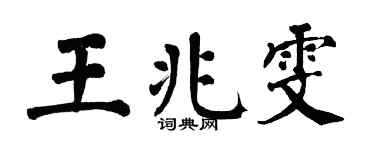 王兆雯

词典网